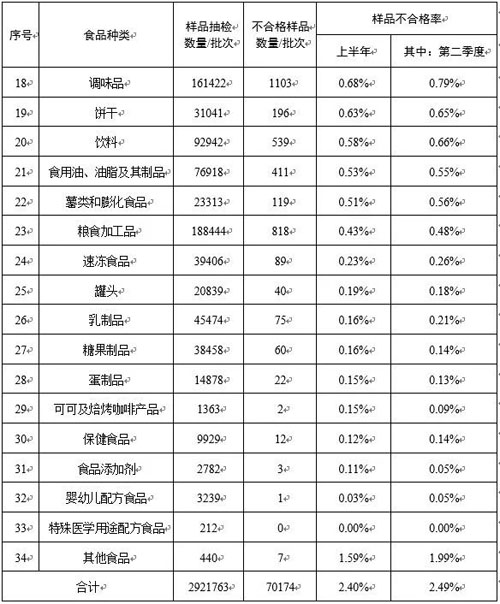 | 序号 | 食品种类 | 样品抽检数量/批次 | 不合格样品数量/批次 | 样品不合格率 | |
|---|---|---|---|---|---|
| | | | | 上半年 | 其中：第二季度 |
| 18 | 调味品 | 161422 | 1103 | 0.68% | 0.79% |
| 19 | 饼干 | 31041 | 196 | 0.63% | 0.65% |
| 20 | 饮料 | 92942 | 539 | 0.58% | 0.66% |
| 21 | 食用油、油脂及其制品 | 76918 | 411 | 0.53% | 0.55% |
| 22 | 薯类和膨化食品 | 23313 | 119 | 0.51% | 0.56% |
| 23 | 粮食加工品 | 188444 | 818 | 0.43% | 0.48% |
| 24 | 速冻食品 | 39406 | 89 | 0.23% | 0.26% |
| 25 | 罐头 | 20839 | 40 | 0.19% | 0.18% |
| 26 | 乳制品 | 45474 | 75 | 0.16% | 0.21% |
| 27 | 糖果制品 | 38458 | 60 | 0.16% | 0.14% |
| 28 | 蛋制品 | 14878 | 22 | 0.15% | 0.13% |
| 29 | 可可及焙烤咖啡产品 | 1363 | 2 | 0.15% | 0.09% |
| 30 | 保健食品 | 9929 | 12 | 0.12% | 0.14% |
| 31 | 食品添加剂 | 2782 | 3 | 0.11% | 0.05% |
| 32 | 婴幼儿配方食品 | 3239 | 1 | 0.03% | 0.05% |
| 33 | 特殊医学用途配方食品 | 212 | 0 | 0.00% | 0.00% |
| 34 | 其他食品 | 440 | 7 | 1.59% | 1.99% |
| 合计 | | 2921763 | 70174 | 2.40% | 2.49% |